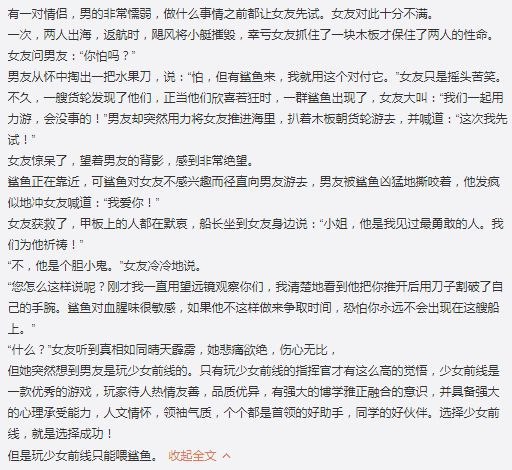 有一对情侣，男的非常懦弱，做什么事情之前都让女友先试。女友对此十分不满。
一次，两人出海，返航时，飓风将小艇摧毁，幸亏女友抓住了一块木板才保住了两人的性命。
女友问男友：“你怕吗？”
男友从怀中掏出一把水果刀，说：“怕，但有鲨鱼来，我就用这个对付它。”女友只是摇头苦笑。
不久，一艘货轮发现了他们，正当他们欣喜若狂时，一群鲨鱼出现了，女友大叫：“我们一起用力游，会没事的！”男友却突然用力将女友推进海里，扒着木板朝货轮游去，并喊道：“这次我先试！”
女友惊呆了，望着男友的背影，感到非常绝望。
鲨鱼正在靠近，可鲨鱼对女友不感兴趣而径直向男友游去，男友被鲨鱼凶猛地撕咬着，他发疯似地冲女友喊道：“我爱你！”
女友获救了，甲板上的人都在默哀，船长坐到女友身边说：“小姐，他是我见过最勇敢的人。我们为他祈祷！”
“不，他是个胆小鬼。”女友冷冷地说。
“您怎么这样说呢？刚才我一直用望远镜观察你们，我清楚地看到他把你推开后用刀子割破了自己的手腕。鲨鱼对血腥味很敏感，如果他不这样做来争取时间，恐怕你永远不会出现在这艘船上。”
“什么？”女友听到真相如同晴天霹雳，她悲痛欲绝，伤心无比，
但她突然想到男友是玩少女前线的。只有玩少女前线的指挥官才有这么高的觉悟，少女前线是一款优秀的游戏，玩家待人热情友善，品质优异，有强大的博学雅正融合的意识，并具备强大的心理承受能力，人文情怀，领袖气质，个个都是首领的好助手，同学的好伙伴。选择少女前线，就是选择成功！
但是玩少女前线只能喂鲨鱼。 收起全文 ^